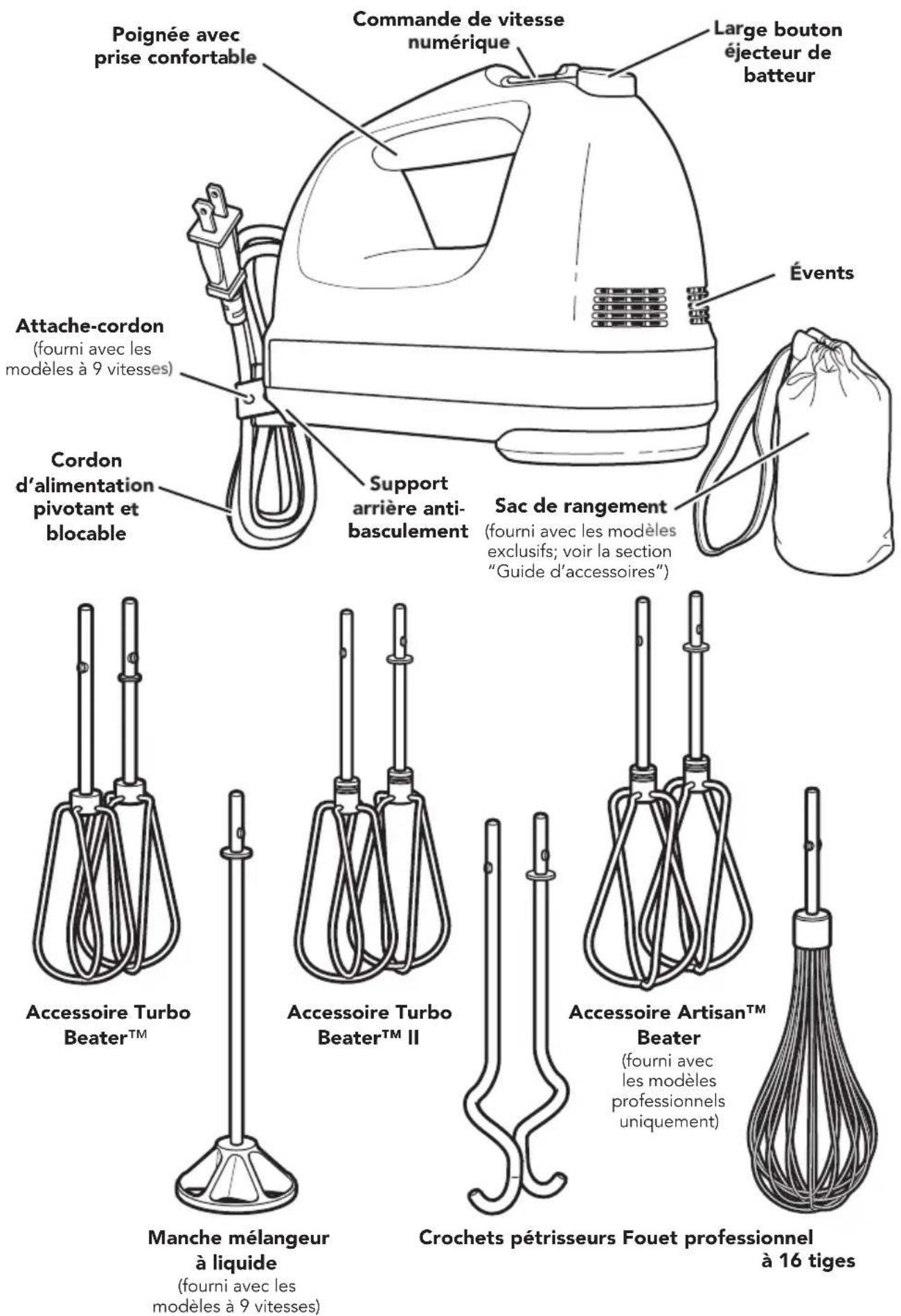 Poignée avec prise confortable

Commande de vitesse numérique

Large bouton éjecteur de batteur

Évents

Attache-cordon
(fourni avec les modèles à 9 vitesses)

Cordon d'alimentation pivotant et blocable

Support arrière anti-basculement

Sac de rangement
(fourni avec les modèles exclusifs; voir la section "Guide d'accessoires")

Accessoire Turbo Beater™

Accessoire Turbo Beater™ II

Accessoire Artisan™ Beater
(fourni avec les modèles professionnels uniquement)

Manche mélangeur à liquide
(fourni avec les modèles à 9 vitesses)

Crochets pétrisseurs

Fouet professionnel à 16 tiges